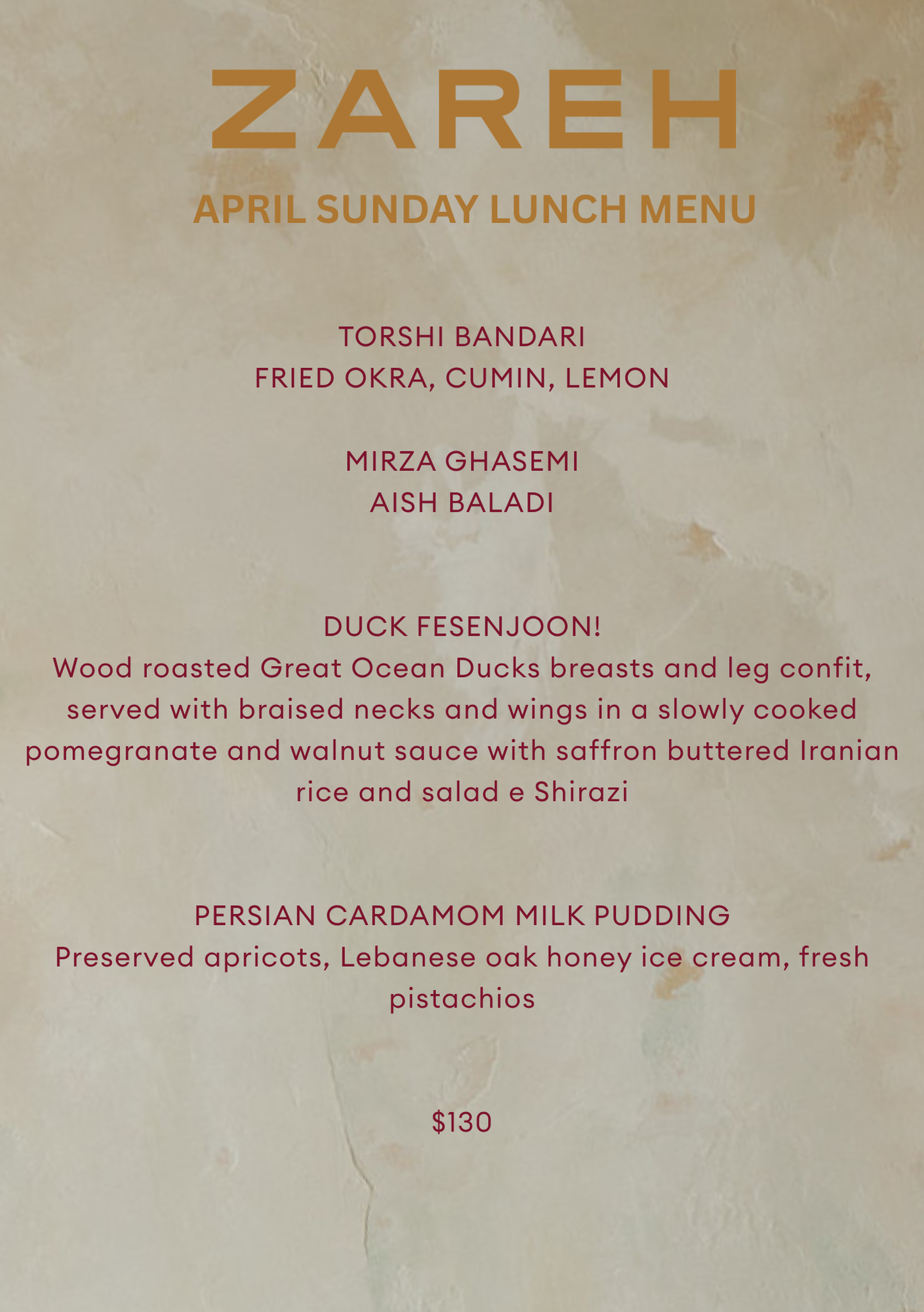 ZAREH

APRIL SUNDAY LUNCH MENU

TORSHI BANDARI
FRIED OKRA, CUMIN, LEMON

MIRZA GHASEMI
AISH BALADI

DUCK FESENJOON!
Wood roasted Great Ocean Ducks breasts and leg confit, served with braised necks and wings in a slowly cooked pomegranate and walnut sauce with saffron buttered Iranian rice and salad e Shirazi

PERSIAN CARDAMOM MILK PUDDING
Preserved apricots, Lebanese oak honey ice cream, fresh pistachios

$130